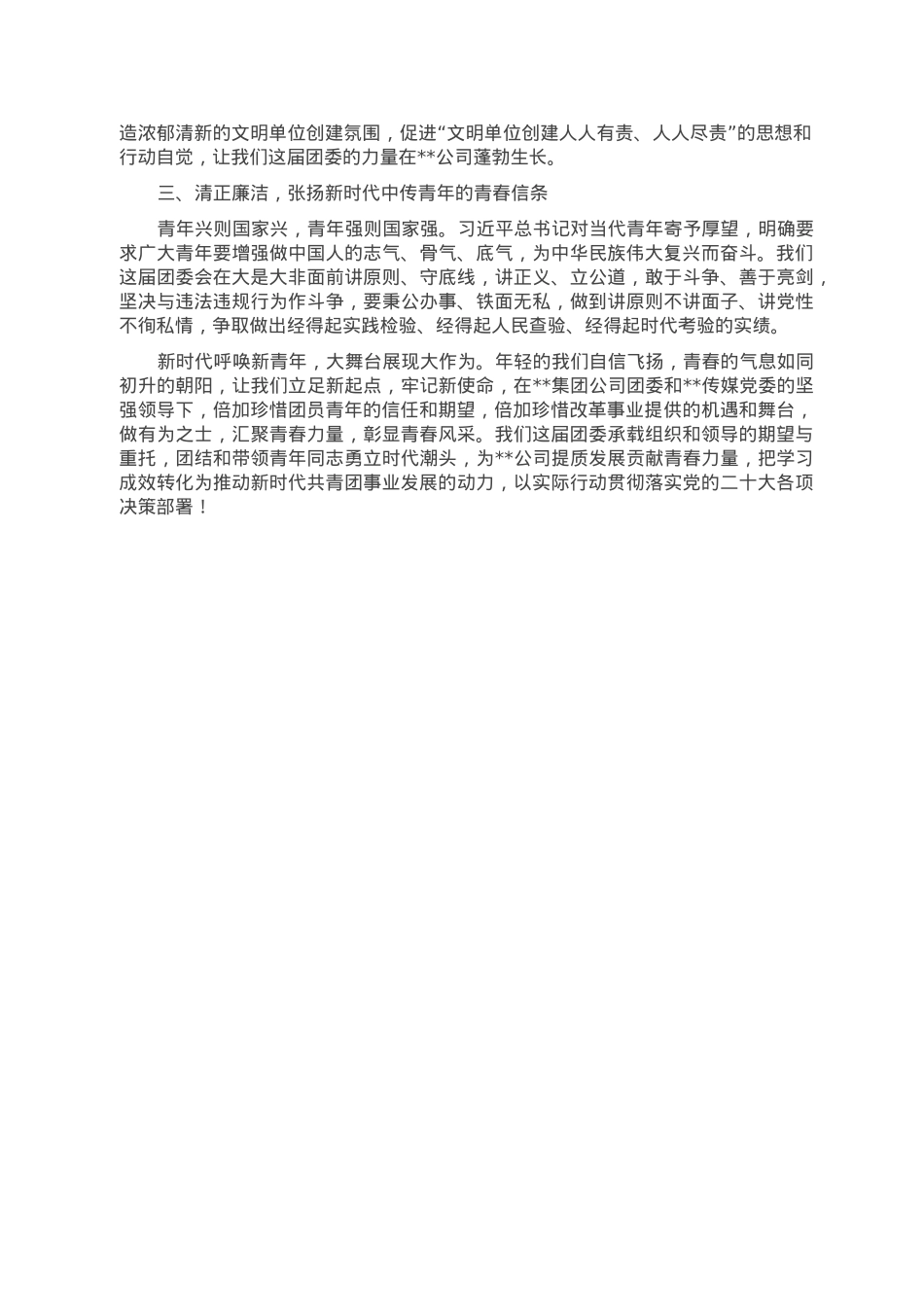 造浓郁清新的文明单位创建氛围，促进“文明单位创建人人有责、人人尽责”的思想和行动自觉，让我们这届团委的力量在**公司蓬勃生长。

三、清正廉洁，张扬新时代中传青年的青春信条

青年兴则国家兴，青年强则国家强。习近平总书记对当代青年寄予厚望，明确要求广大青年要增强做中国人的志气、骨气、底气，为中华民族伟大复兴而奋斗。我们这届团委会在大是大非面前讲原则、守底线，讲正义、立公道，敢于斗争、善于亮剑，坚决与违法违规行为作斗争，要秉公办事、铁面无私，做到讲原则不讲面子、讲党性不徇私情，争取做出经得起实践检验、经得起人民查验、经得起时代考验的实绩。

新时代呼唤新青年，大舞台展现大作为。年轻的我们自信飞扬，青春的气息如同初升的朝阳，让我们立足新起点，牢记新使命，在**集团公司团委和**传媒党委的坚强领导下，倍加珍惜团员青年的信任和期望，倍加珍惜改革事业提供的机遇和舞台，做有为之士，汇聚青春力量，彰显青春风采。我们这届团委承载组织和领导的期望与重托，团结和带领青年同志勇立时代潮头，为**公司提质发展贡献青春力量，把学习成效转化为推动新时代共青团事业发展的动力，以实际行动贯彻落实党的二十大各项决策部署！